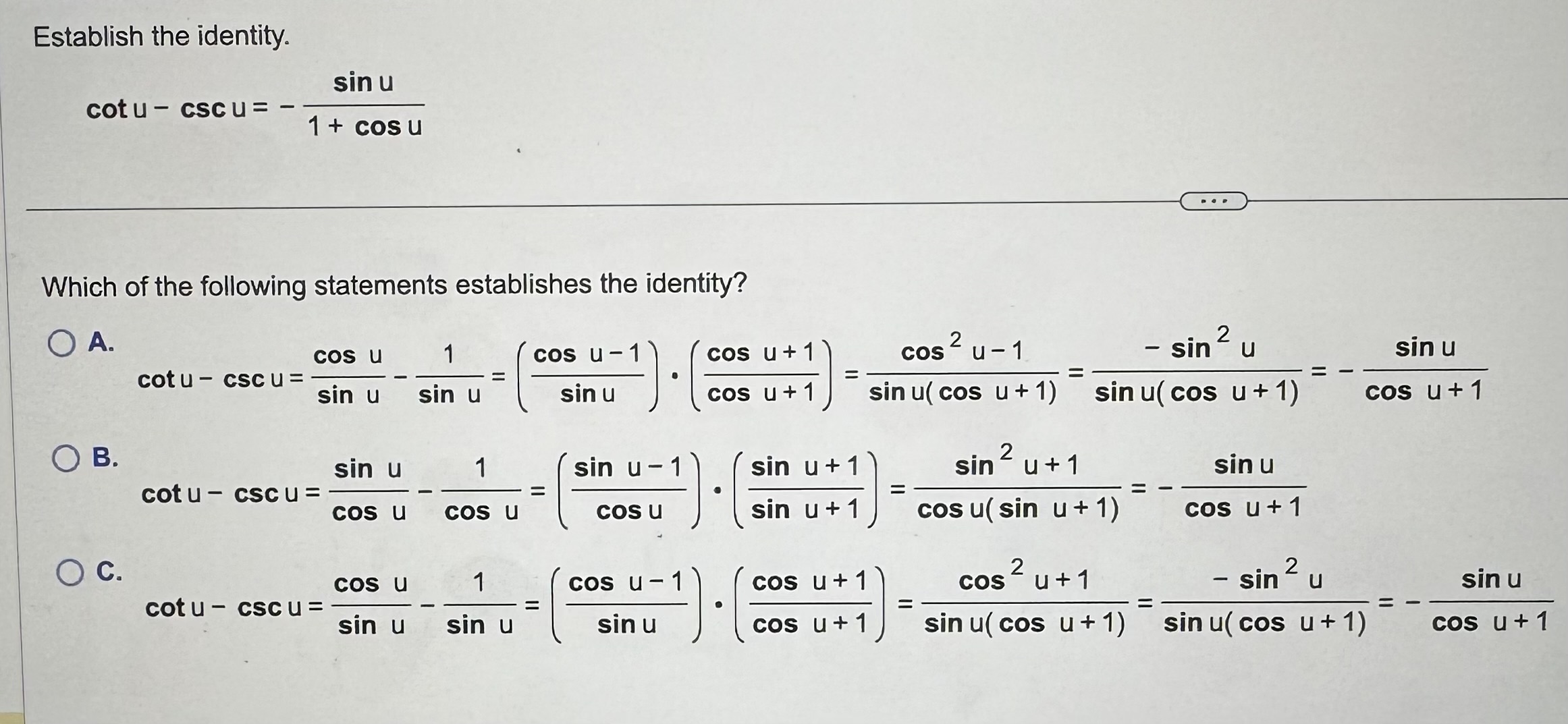 Establish the identity.

$\cot u - \csc u = -\frac{\sin u}{1 + \cos u}$

...

Which of the following statements establishes the identity?

A. $\cot u - \csc u = \frac{\cos u}{\sin u} - \frac{1}{\sin u} = \left(\frac{\cos u - 1}{\sin u}\right) \cdot \left(\frac{\cos u + 1}{\cos u + 1}\right) = \frac{\cos^2 u - 1}{\sin u(\cos u + 1)} = \frac{-\sin^2 u}{\sin u(\cos u + 1)} = -\frac{\sin u}{\cos u + 1}$

B. $\cot u - \csc u = \frac{\sin u}{\cos u} - \frac{1}{\cos u} = \left(\frac{\sin u - 1}{\cos u}\right) \cdot \left(\frac{\sin u + 1}{\sin u + 1}\right) = \frac{\sin^2 u + 1}{\cos u(\sin u + 1)} = -\frac{\sin u}{\cos u + 1}$

C. $\cot u - \csc u = \frac{\cos u}{\sin u} - \frac{1}{\sin u} = \left(\frac{\cos u - 1}{\sin u}\right) \cdot \left(\frac{\cos u + 1}{\cos u + 1}\right) = \frac{\cos^2 u + 1}{\sin u(\cos u + 1)} = \frac{-\sin^2 u}{\sin u(\cos u + 1)} = -\frac{\sin u}{\cos u + 1}$